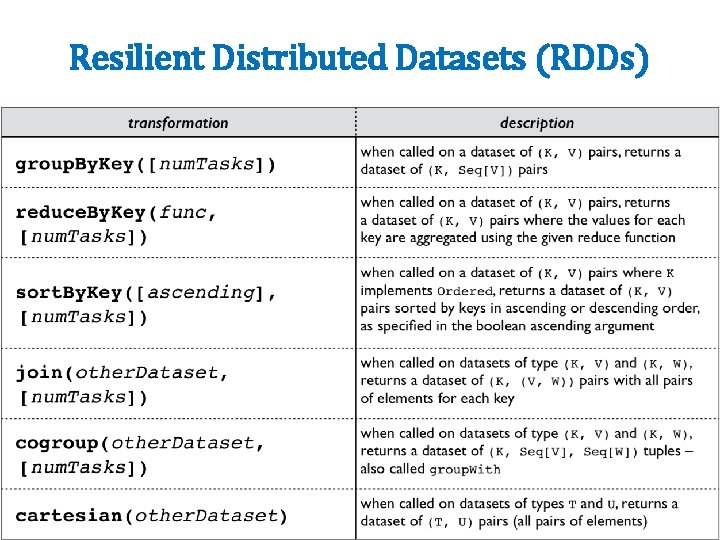 Resilient Distributed Datasets (RDDs)

| transformation | description |
|---|---|
| groupByKey([numTasks]) | when called on a dataset of (K, V) pairs, returns a dataset of (K, Seq[V]) pairs |
| reduceByKey(func, [numTasks]) | when called on a dataset of (K, V) pairs, returns a dataset of (K, V) pairs where the values for each key are aggregated using the given reduce function |
| sortByKey([ascending], [numTasks]) | when called on a dataset of (K, V) pairs where K implements Ordered, returns a dataset of (K, V) pairs sorted by keys in ascending or descending order, as specified in the boolean ascending argument |
| join(otherDataset, [numTasks]) | when called on datasets of type (K, V) and (K, W), returns a dataset of (K, (V, W)) pairs with all pairs of elements for each key |
| cogroup(otherDataset, [numTasks]) | when called on datasets of type (K, V) and (K, W), returns a dataset of (K, Seq[V], Seq[W]) tuples – also called groupWith |
| cartesian(otherDataset) | when called on datasets of types T and U, returns a dataset of (T, U) pairs (all pairs of elements) |